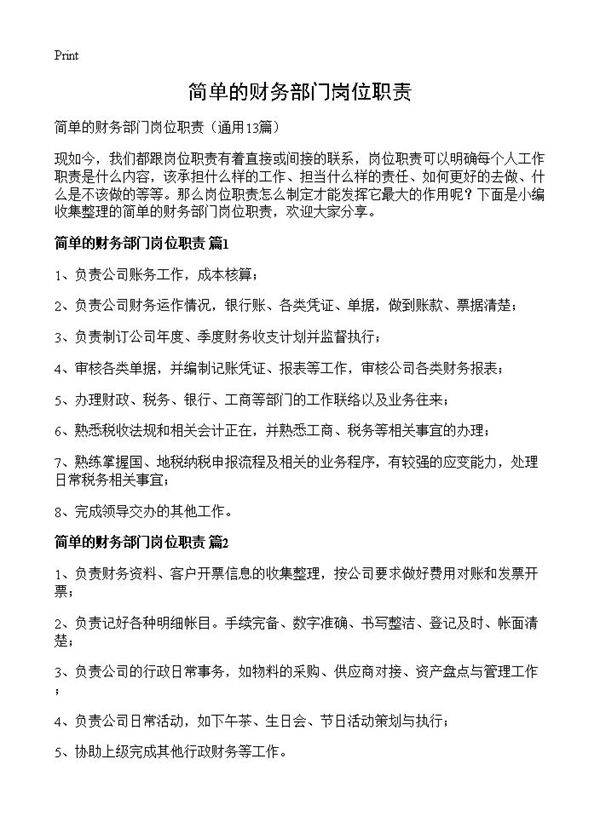 Print

简单的财务部门岗位职责

简单的财务部门岗位职责（通用13篇）

现如今，我们都跟岗位职责有着直接或间接的联系，岗位职责可以明确每个人工作职责是什么内容，该承担什么样的工作、担当什么样的责任、如何更好的去做、什么是不该做的等等。那么岗位职责怎么制定才能发挥它最大的作用呢？下面是小编收集整理的简单的财务部门岗位职责，欢迎大家分享。

简单的财务部门岗位职责 篇1

1、负责公司账务工作，成本核算；

2、负责公司财务运作情况，银行账、各类凭证、单据，做到账款、票据清楚；

3、负责制订公司年度、季度财务收支计划并监督执行；

4、审核各类单据，并编制记账凭证、报表等工作，审核公司各类财务报表；

5、办理财政、税务、银行、工商等部门的工作联络以及业务往来；

6、熟悉税收法规和相关会计正在，并熟悉工商、税务等相关事宜的办理；

7、熟练掌握国、地税纳税申报流程及相关的业务程序，有较强的应变能力，处理日常税务相关事宜；

8、完成领导交办的其他工作。

简单的财务部门岗位职责 篇2

1、负责财务资料、客户开票信息的收集整理，按公司要求做好费用对账和发票开票；

2、负责记好各种明细帐目。手续完备、数字准确、书写整洁、登记及时、帐面清楚；

3、负责公司的行政日常事务，如物料的采购、供应商对接、资产盘点与管理工作；

4、负责公司日常活动，如下午茶、生日会、节日活动策划与执行；

5、协助上级完成其他行政财务等工作。